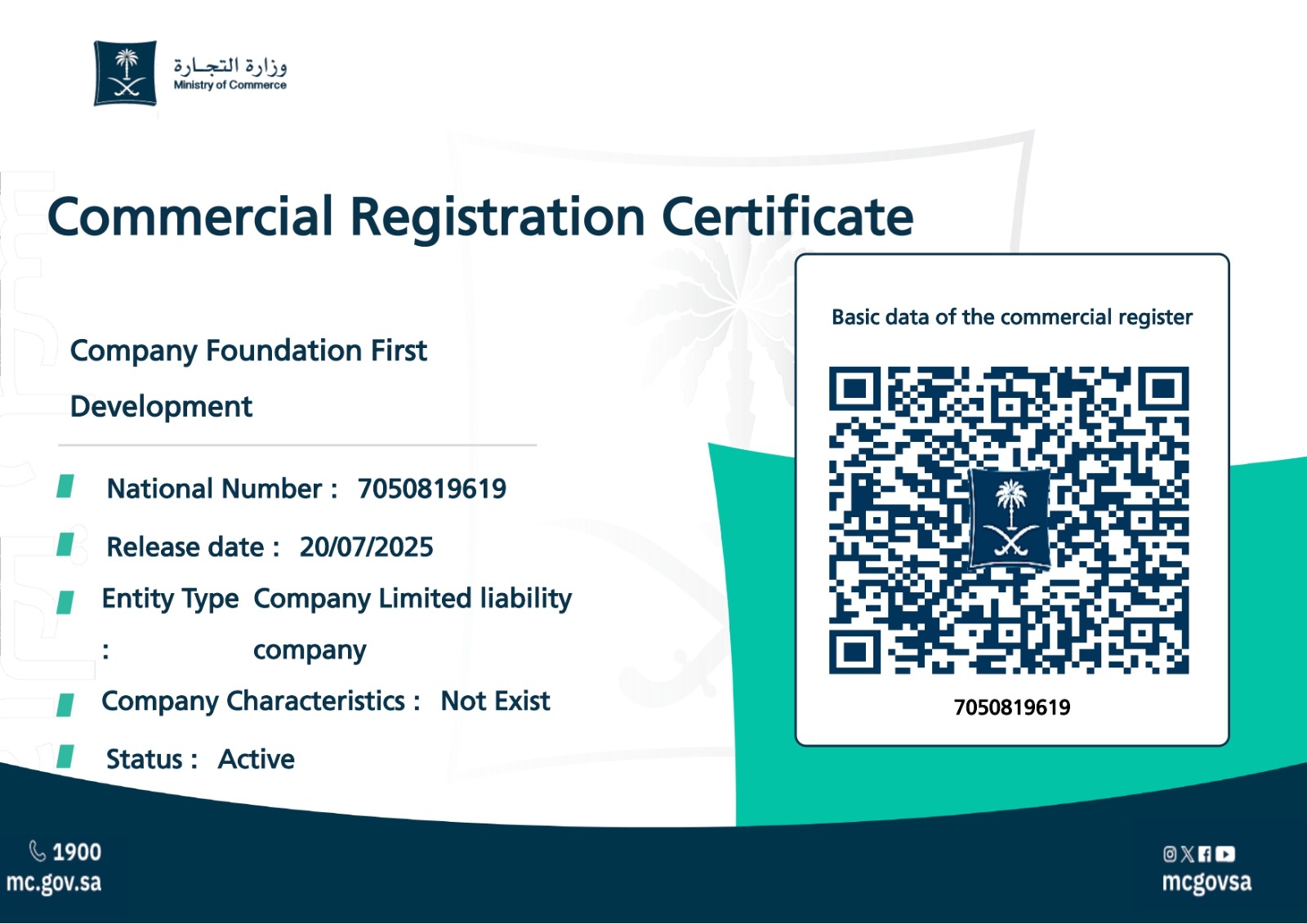 وزارة التجارة
Ministry of Commerce

Commercial Registration Certificate

Company Foundation First Development

National Number : 7050819619

Release date : 20/07/2025

Entity Type : Company Limited liability company

Company Characteristics : Not Exist

Status : Active

Basic data of the commercial register

7050819619

1900
mc.gov.sa

mcgovsa